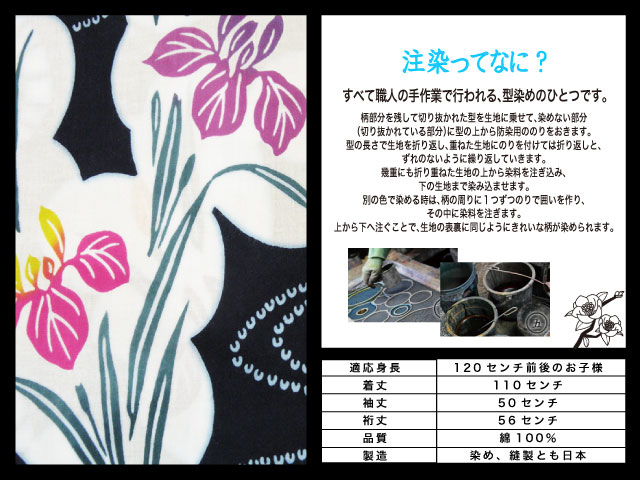 注染ってなに？

すべて職人の手作業で行われる、型染めのひとつです。

柄部分を残して切り抜かれた型を生地に乗せて、染めない部分（切り抜かれている部分）に型の上から防染用ののりをおきます。型の長さで生地を折り返し、重ねた生地にのりを付けては折り返しと、ずれのないように繰り返していきます。幾重にも折り重ねた生地の上から染料を注ぎ込み、下の生地まで染み込ませます。別の色で染める時は、柄の周りに１つずつのりで囲いを作り、その中に染料を注ぎます。上から下へ注ぐことで、生地の表裏に同じようにきれいな柄が染められます。

| 適応身長 | １２０センチ前後のお子様 |
|---|---|
| 着丈 | １１０センチ |
| 袖丈 | ５０センチ |
| 裄丈 | ５６センチ |
| 品質 | 綿 １００％ |
| 製造 | 染め、縫製とも日本 |